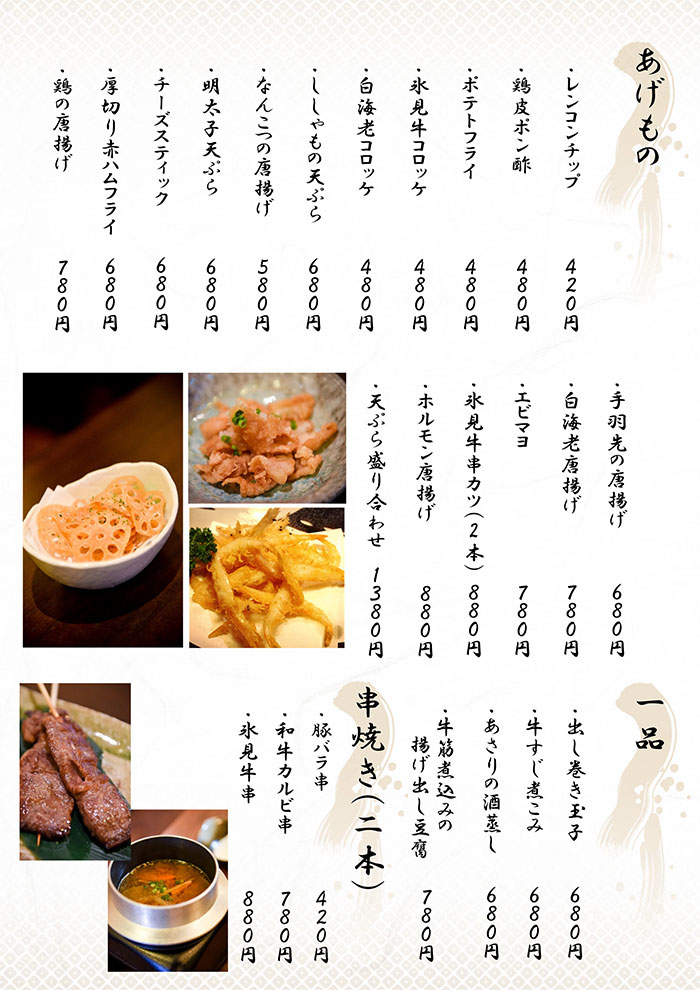 あげもの

・レンコンチップ 420円
・鶏皮ポン酢 480円
・ポテトフライ 480円
・氷見牛コロッケ 480円
・白海老コロッケ 480円
・ししゃもの天ぷら 680円
・なんこつの唐揚げ 580円
・明太子天ぷら 680円
・チーズスティック 680円
・厚切り赤ハムフライ 680円
・鶏の唐揚げ 780円

・手羽先の唐揚げ 680円
・白海老唐揚げ 780円
・エビマヨ 780円
・氷見牛串カツ(2本) 880円
・ホルモン唐揚げ 880円
・天ぷら盛り合わせ 1380円

一品

・出し巻き玉子 680円
・牛すじ煮こみ 680円
・あさりの酒蒸し 680円
・牛筋煮込みの揚げ出し豆腐 780円

串焼き(二本)

・豚バラ串 420円
・和牛カルビ串 780円
・氷見牛串 880円